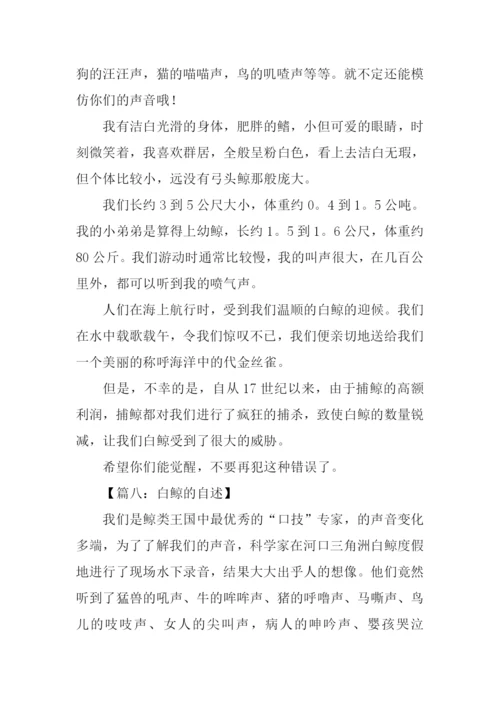 狗的汪汪声，猫的喵喵声，鸟的叽喳声等等。就不定还能模仿你们的声音哦！

我有洁白光滑的身体，肥胖的鳍，小但可爱的眼睛，时刻微笑着，我喜欢群居，全般呈粉白色，看上去洁白无瑕，但个体比较小，远没有弓头鲸那般庞大。

我们长约 3 到 5 公尺大小，体重约 0。4 到 1。5 公吨。我的小弟弟是算得上幼鲸，长约 1。5 到 1。6 公尺，体重约 80 公斤。我们游动时通常比较慢，我的叫声很大，在几百公里外，都可以听到我的喷气声。

人们在海上航行时，受到我们温顺的白鲸的迎候。我们在水中载歌载午，令我们惊叹不已，我们便亲切地送给我们一个美丽的称呼海洋中的代金丝雀。

但是，不幸的是，自从 17 世纪以来，由于捕鲸的高额利润，捕鲸都对我们进行了疯狂的捕杀，致使白鲸的数量锐减，让我们白鲸受到了很大的威胁。

希望你们能觉醒，不要再犯这种错误了。

【篇八：白鲸的自述】

我们是鲸类王国中最优秀的“口技”专家，的声音变化多端，为了了解我们的声音，科学家在河口三角洲白鲸度假地进行了现场水下录音，结果大大出乎人的想像。他们竟然听到了猛兽的吼声、牛的哞哞声、猪的呼噜声、马嘶声、鸟儿的吱吱声、女人的尖叫声，病人的呻吟声、婴孩哭泣